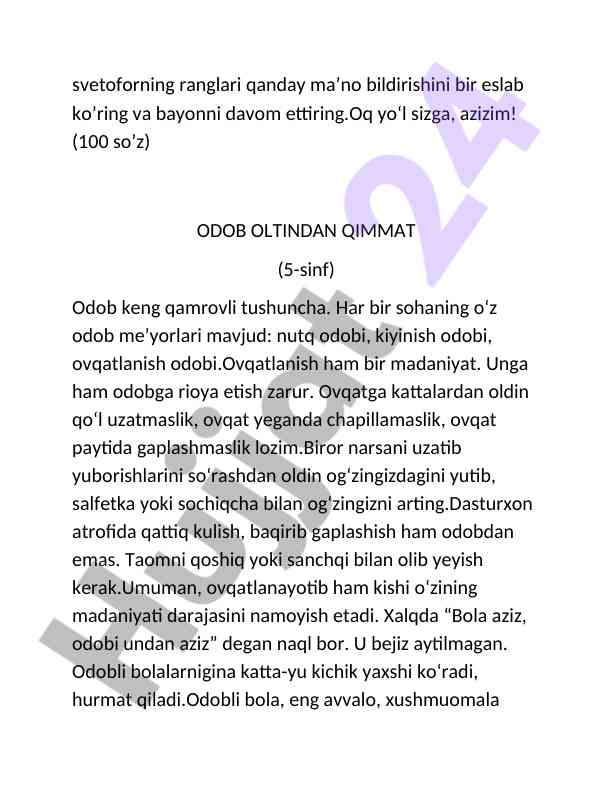 svetoforning ranglari qanday ma’no bildirishini bir eslab ko’ring va bayonni davom ettiring.Oq yo‘l sizga, azizim! (100 so’z)

ODOB OLTINDAN QIMMAT

(5-sinf)

Odob keng qamrovli tushuncha. Har bir sohaning o‘z odob me’yorlari mavjud: nutq odobi, kiyinish odobi, ovqatlanish odobi.Ovqatlanish ham bir madaniyat. Unga ham odobga rioya etish zarur. Ovqatga kattalardan oldin qo‘l uzatmaslik, ovqat yeganda chapillamaslik, ovqat paytida gaplashmaslik lozim.Biror narsani uzatib yuborishlarini so‘rashdan oldin og‘zingizdagini yutib, salfetka yoki sochiqcha bilan og‘zingizni arting.Dasturxon atrofida qattiq kulish, baqirib gaplashish ham odobdan emas. Taomni qoshiq yoki sanchqi bilan olib yeyish kerak.Umuman, ovqatlanayotib ham kishi o‘zining madaniyati darajasini namoyish etadi. Xalqda “Bola aziz, odobi undan aziz” degan naql bor. U bejiz aytilmagan. Odobli bolalarnigina katta-yu kichik yaxshi ko‘radi, hurmat qiladi.Odobli bola, eng avvalo, xushmuomala

Hujjat 24